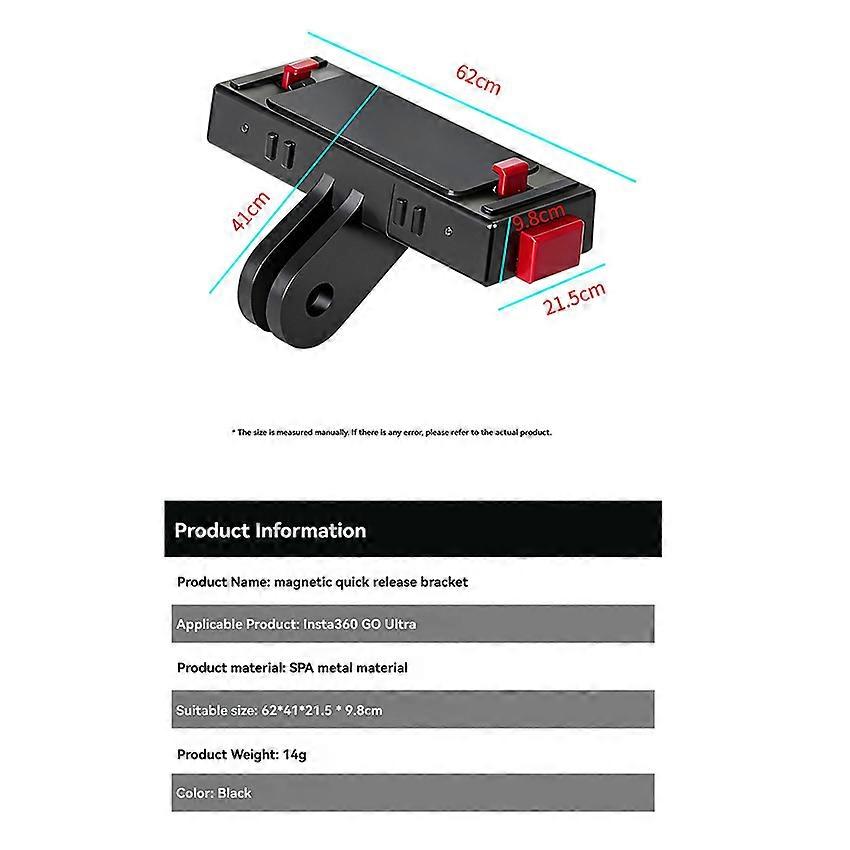 62cm

41cm

9.8cm

21.5cm

* The size is measured manually. If there is any error, please refer to the actual product.

Product Information

Product Name: magnetic quick release bracket

Applicable Product: Insta360 GO Ultra

Product material: SPA metal material

Suitable size: 62*41*21.5 * 9.8cm

Product Weight: 14g

Color: Black